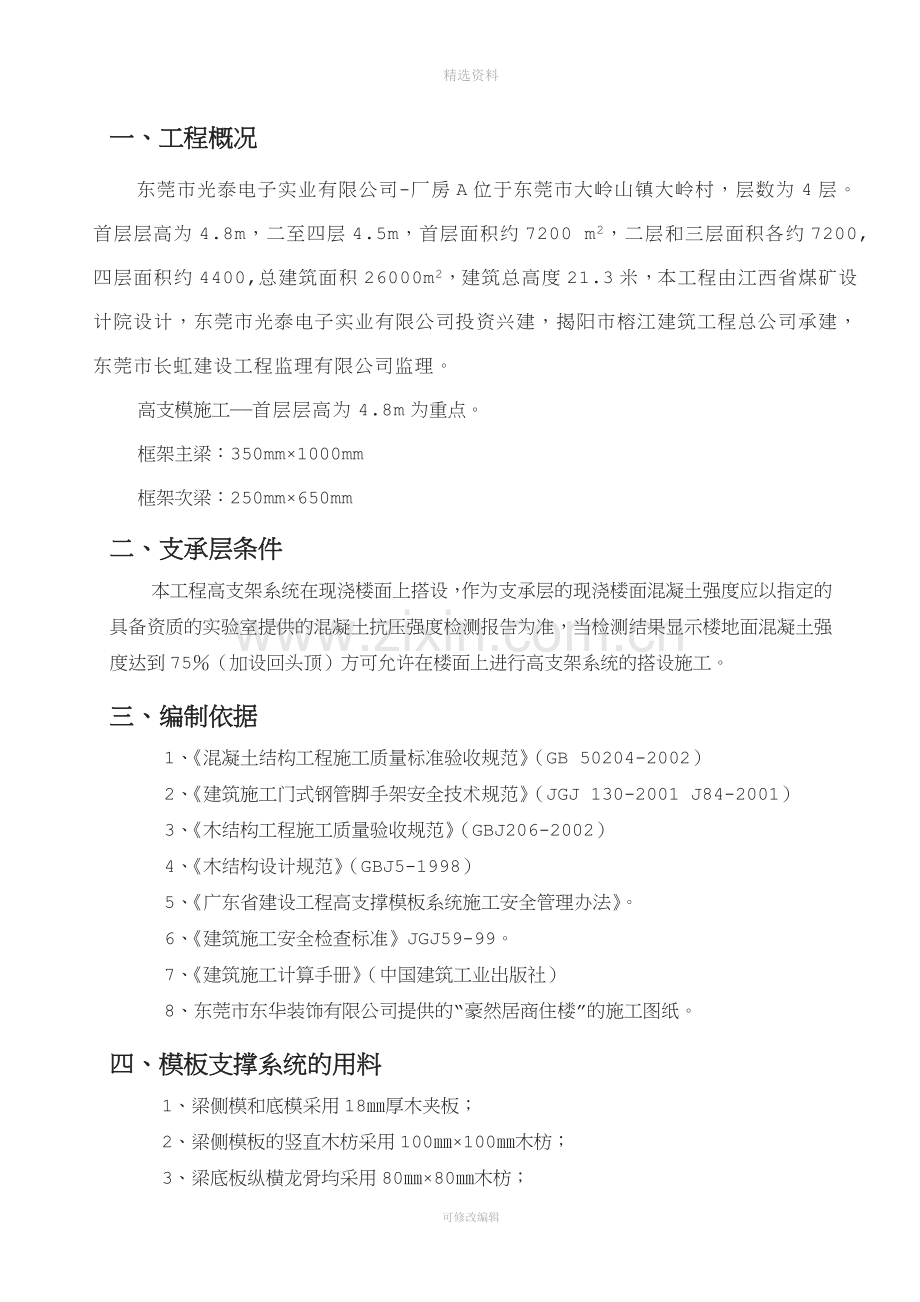 精选资料

一、工程概况

东莞市光泰电子实业有限公司-厂房A位于东莞市大岭山镇大岭村，层数为4层。首层层高为4.8m，二至四层4.5m，首层面积约7200 $m^2$，二层和三层面积各约7200，四层面积约4400，总建筑面积26000$m^2$，建筑总高度21.3米，本工程由江西省煤矿设计院设计，东莞市光泰电子实业有限公司投资兴建，揭阳市榕江建筑工程总公司承建，东莞市长虹建设工程监理有限公司监理。

高支模施工—首层层高为4.8m为重点。

框架主梁：350mm×1000mm

框架次梁：250mm×650mm

二、支承层条件

本工程高支架系统在现浇楼面上搭设，作为支承层的现浇楼面混凝土强度应以指定的具备资质的实验室提供的混凝土抗压强度检测报告为准，当检测结果显示楼地面混凝土强度达到75%（加设回头顶）方可允许在楼面上进行高支架系统的搭设施工。

三、编制依据

1、《混凝土结构工程施工质量标准验收规范》（GB 50204-2002）

2、《建筑施工门式钢管脚手架安全技术规范》（JGJ 130-2001 J84-2001）

3、《木结构工程施工质量验收规范》（GBJ206-2002）

4、《木结构设计规范》（GBJ5-1998）

5、《广东省建设工程高支撑模板系统施工安全管理办法》。

6、《建筑施工安全检查标准》JGJ59-99。

7、《建筑施工计算手册》（中国建筑工业出版社）

8、东莞市东华装饰有限公司提供的“豪然居商住楼”的施工图纸。

四、模板支撑系统的用料

1、梁侧模和底模采用18mm厚木夹板；

2、梁侧模板的竖直木枋采用100mm×100mm木枋；

3、梁底板纵横龙骨均采用80mm×80mm木枋；

可修改编辑

www.zixin.com.cn